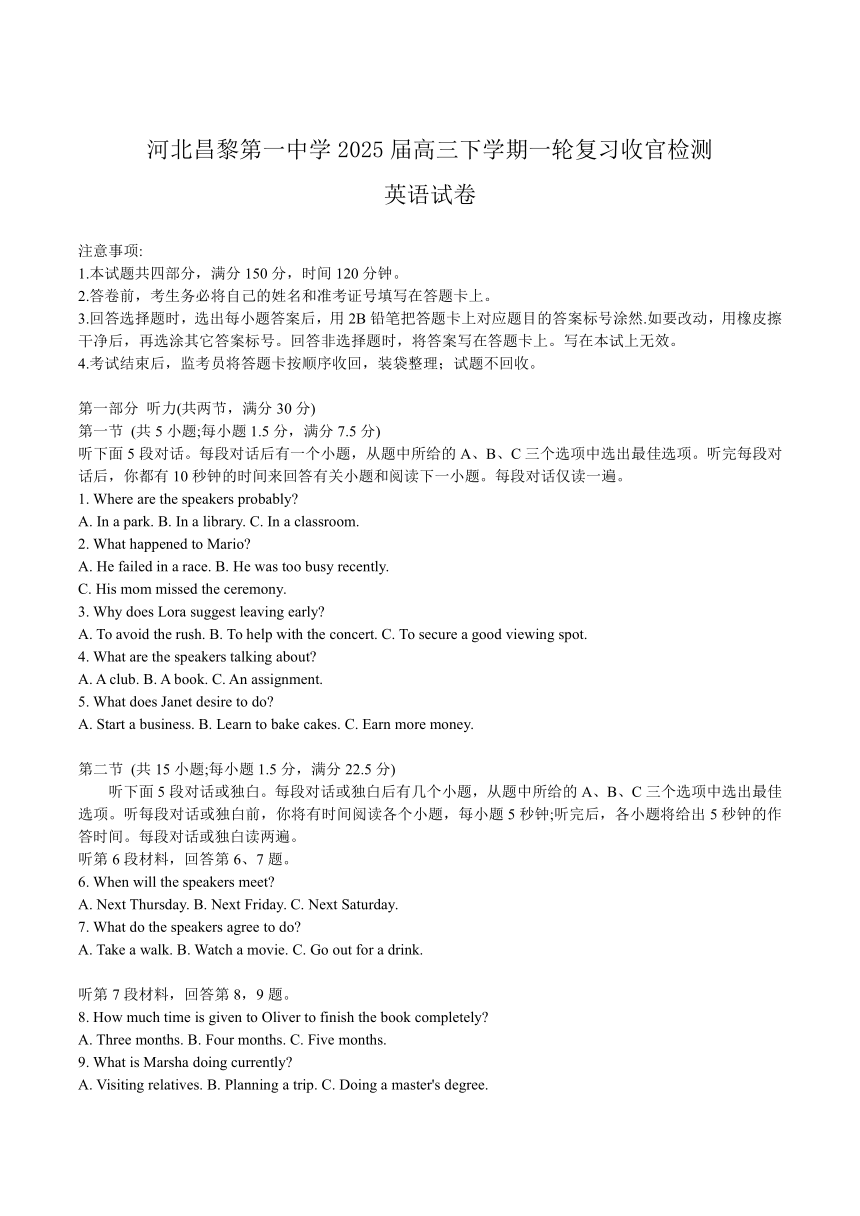 河北昌黎第一中学 2025 届高三下学期一轮复习收官检测

英语试卷

注意事项:
1.本试题共四部分，满分 150 分，时间 120 分钟。
2.答卷前，考生务必将自己的姓名和准考证号填写在答题卡上。
3.回答选择题时，选出每小题答案后，用 2B 铅笔把答题卡上对应题目的答案标号涂然.如要改动，用橡皮擦干净后，再选涂其它答案标号。回答非选择题时，将答案写在答题卡上。写在本试上无效。
4.考试结束后，监考员将答题卡按顺序收回，装袋整理；试题不回收。

第一部分 听力(共两节，满分 30 分)
第一节 (共 5 小题;每小题 1.5 分，满分 7.5 分)
听下面 5 段对话。每段对话后有一个小题，从题中所给的 A、B、C 三个选项中选出最佳选项。听完每段对话后，你都有 10 秒钟的时间来回答有关小题和阅读下一小题。每段对话仅读一遍。
1. Where are the speakers probably?
A. In a park. B. In a library. C. In a classroom.
2. What happened to Mario?
A. He failed in a race. B. He was too busy recently.
C. His mom missed the ceremony.
3. Why does Lora suggest leaving early?
A. To avoid the rush. B. To help with the concert. C. To secure a good viewing spot.
4. What are the speakers talking about?
A. A club. B. A book. C. An assignment.
5. What does Janet desire to do?
A. Start a business. B. Learn to bake cakes. C. Earn more money.

第二节 (共 15 小题;每小题 1.5 分，满分 22.5 分)
听下面 5 段对话或独白。每段对话或独白后有几个小题，从题中所给的 A、B、C 三个选项中选出最佳选项。听每段对话或独白前，你将有时间阅读各个小题，每小题 5 秒钟;听完后，各小题将给出 5 秒钟的作答时间。每段对话或独白读两遍。
听第 6 段材料，回答第 6、7 题。
6. When will the speakers meet?
A. Next Thursday. B. Next Friday. C. Next Saturday.
7. What do the speakers agree to do?
A. Take a walk. B. Watch a movie. C. Go out for a drink.

听第 7 段材料，回答第 8，9 题。
8. How much time is given to Oliver to finish the book completely?
A. Three months. B. Four months. C. Five months.
9. What is Marsha doing currently?
A. Visiting relatives. B. Planning a trip. C. Doing a master's degree.